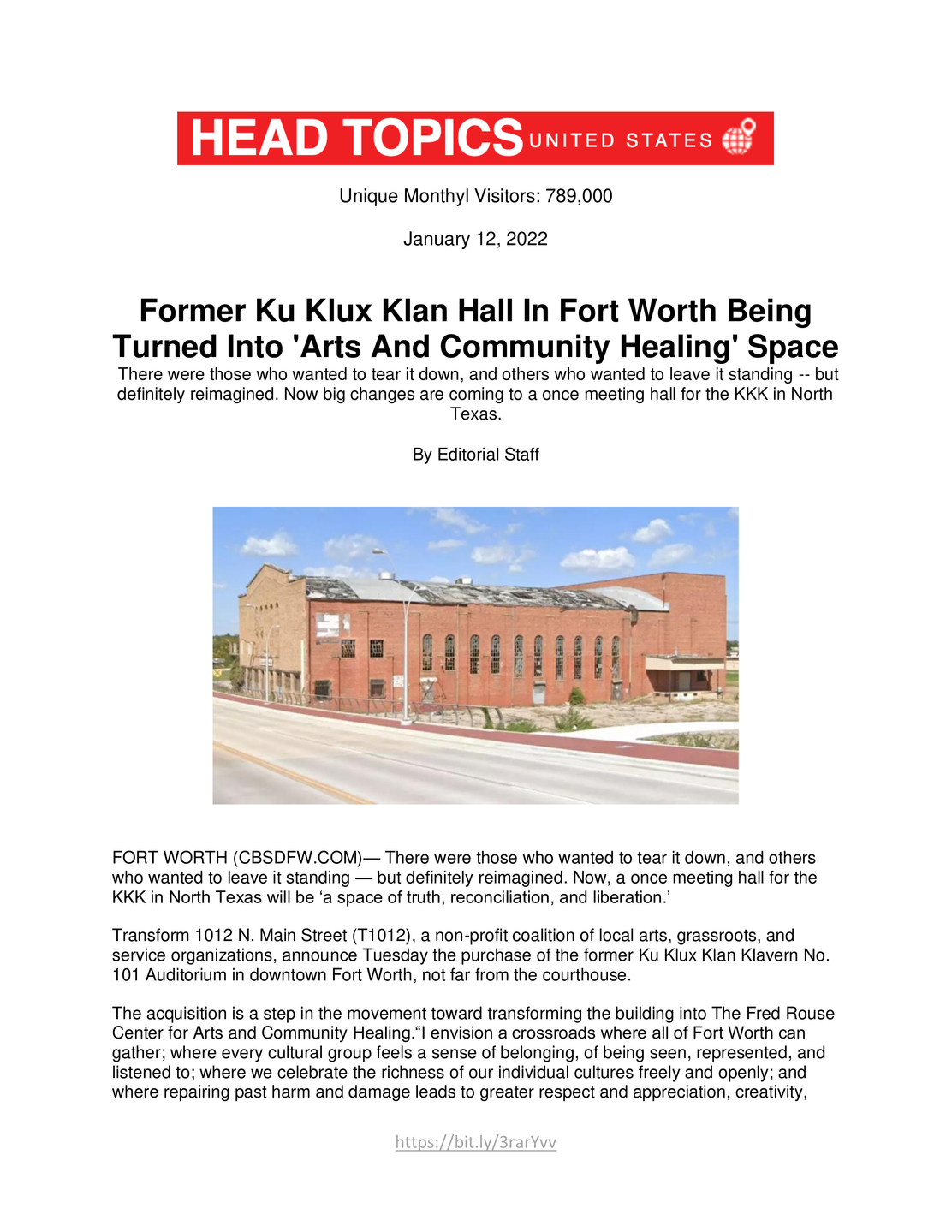 HEAD TOPICS UNITED STATES

Unique Monthyl Visitors: 789,000

January 12, 2022

Former Ku Klux Klan Hall In Fort Worth Being Turned Into 'Arts And Community Healing' Space

There were those who wanted to tear it down, and others who wanted to leave it standing -- but definitely reimagined. Now big changes are coming to a once meeting hall for the KKK in North Texas.

By Editorial Staff

FORT WORTH (CBSDFW.COM)— There were those who wanted to tear it down, and others who wanted to leave it standing — but definitely reimagined. Now, a once meeting hall for the KKK in North Texas will be ‘a space of truth, reconciliation, and liberation.’

Transform 1012 N. Main Street (T1012), a non-profit coalition of local arts, grassroots, and service organizations, announce Tuesday the purchase of the former Ku Klux Klan Klavern No. 101 Auditorium in downtown Fort Worth, not far from the courthouse.

The acquisition is a step in the movement toward transforming the building into The Fred Rouse Center for Arts and Community Healing.“I envision a crossroads where all of Fort Worth can gather; where every cultural group feels a sense of belonging, of being seen, represented, and listened to; where we celebrate the richness of our individual cultures freely and openly; and where repairing past harm and damage leads to greater respect and appreciation, creativity,

https://bit.ly/3rarYvv